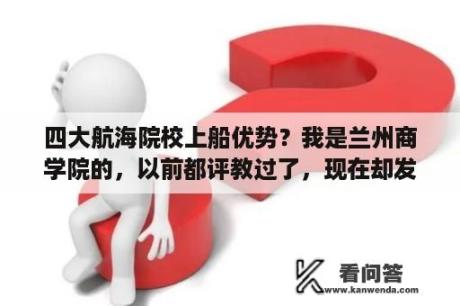 四大航海院校上船优势？我是兰州商学院的，以前都评教过了，现在却发

看问答
www.kanwenda.com